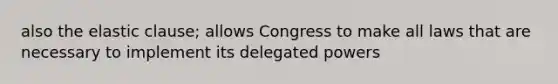 also the elastic clause; allows Congress to make all laws that are necessary to implement its delegated powers